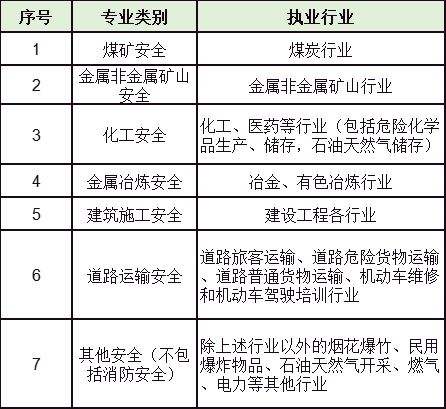 | 序号 | 专业类别 | 执业行业 |
|---|---|---|
| 1 | 煤矿安全 | 煤炭行业 |
| 2 | 金属非金属矿山安全 | 金属非金属矿山行业 |
| 3 | 化工安全 | 化工、医药等行业（包括危险化学品生产、储存，石油天然气储存） |
| 4 | 金属冶炼安全 | 冶金、有色冶炼行业 |
| 5 | 建筑施工安全 | 建设工程各行业 |
| 6 | 道路运输安全 | 道路旅客运输、道路危险货物运输、道路普通货物运输、机动车维修和机动车驾驶培训行业 |
| 7 | 其他安全（不包括消防安全） | 除上述行业以外的烟花爆竹、民用爆炸物品、石油天然气开采、燃气、电力等其他行业 |